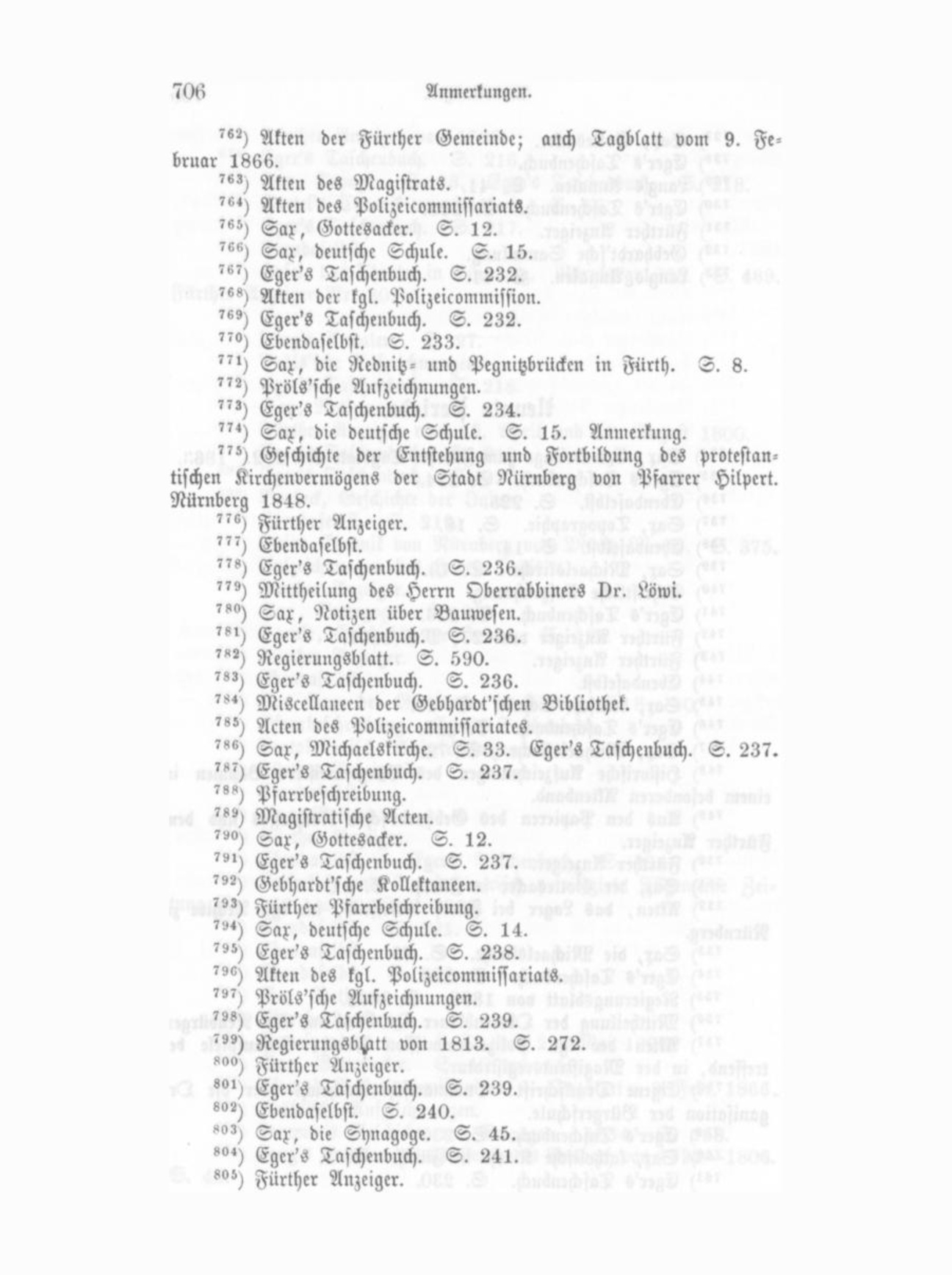 706 Anmerkungen.

$^{762}$) Akten der Fürther Gemeinde; auch Tagblatt vom 9. Februar 1866.

$^{763}$) Akten des Magistrats.

$^{764}$) Akten des Polizeicommissariats.

$^{765}$) Sax, Gottesacker. S. 12.

$^{766}$) Sax, deutsche Schule. S. 15.

$^{767}$) Eger's Taschenbuch. S. 232.

$^{768}$) Akten der kgl. Polizeicommission.

$^{769}$) Eger's Taschenbuch. S. 232.

$^{770}$) Ebendaselbst. S. 233.

$^{771}$) Sax, die Rednitz- und Pegnitzbrücken in Fürth. S. 8.

$^{772}$) Pröls'sche Aufzeichnungen.

$^{773}$) Eger's Taschenbuch. S. 234.

$^{774}$) Sax, die deutsche Schule. S. 15. Anmerkung.

$^{775}$) Geschichte der Entstehung und Fortbildung des protestantischen Kirchenvermögens der Stadt Nürnberg von Pfarrer Hilpert. Nürnberg 1848.

$^{776}$) Fürther Anzeiger.

$^{777}$) Ebendaselbst.

$^{778}$) Eger's Taschenbuch. S. 236.

$^{779}$) Mittheilung des Herrn Oberrabbiners Dr. Löwi.

$^{780}$) Sax, Notizen über Bauwesen.

$^{781}$) Eger's Taschenbuch. S. 236.

$^{782}$) Regierungsblatt. S. 590.

$^{783}$) Eger's Taschenbuch. S. 236.

$^{784}$) Miscellaneen der Gebhardt'schen Bibliothek.

$^{785}$) Acten des Polizeicommissariates.

$^{786}$) Sax, Michaelskirche. S. 33. Eger's Taschenbuch. S. 237.

$^{787}$) Eger's Taschenbuch. S. 237.

$^{788}$) Pfarrbeschreibung.

$^{789}$) Magistratische Acten.

$^{790}$) Sax, Gottesacker. S. 12.

$^{791}$) Eger's Taschenbuch. S. 237.

$^{792}$) Gebhardt'sche Kollektaneen.

$^{793}$) Fürther Pfarrbeschreibung.

$^{794}$) Sax, deutsche Schule. S. 14.

$^{795}$) Eger's Taschenbuch. S. 238.

$^{796}$) Akten des kgl. Polizeicommissariats.

$^{797}$) Pröls'sche Aufzeichnungen.

$^{798}$) Eger's Taschenbuch. S. 239.

$^{799}$) Regierungsblatt von 1813. S. 272.

$^{800}$) Fürther Anzeiger.

$^{801}$) Eger's Taschenbuch. S. 239.

$^{802}$) Ebendaselbst. S. 240.

$^{803}$) Sax, die Synagoge. S. 45.

$^{804}$) Eger's Taschenbuch. S. 241.

$^{805}$) Fürther Anzeiger.